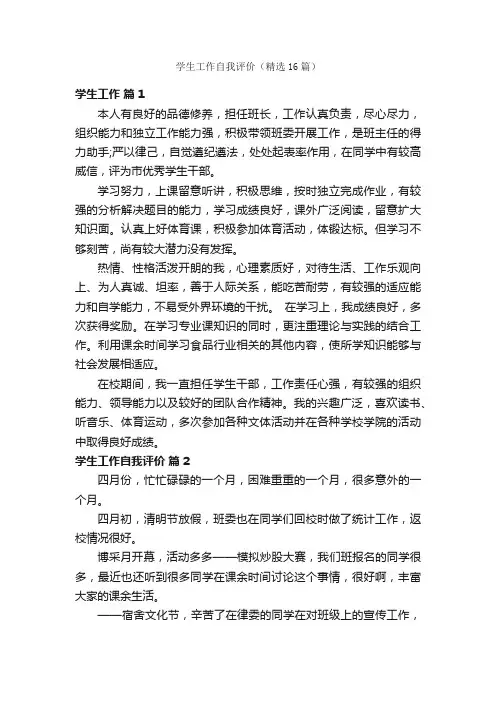 学生工作自我评价（精选16篇）

学生工作 篇1

本人有良好的品德修养，担任班长，工作认真负责，尽心尽力，组织能力和独立工作能力强，积极带领班委开展工作，是班主任的得力助手;严以律己，自觉遵纪遵法，处处起表率作用，在同学中有较高威信，评为市优秀学生干部。

学习努力，上课留意听讲，积极思维，按时独立完成作业，有较强的分析解决题目的能力，学习成绩良好，课外广泛阅读，留意扩大知识面。认真上好体育课，积极参加体育活动，体锻达标。但学习不够刻苦，尚有较大潜力没有发挥。

热情、性格活泼开朗的我，心理素质好，对待生活、工作乐观向上、为人真诚、坦率，善于人际关系，能吃苦耐劳，有较强的适应能力和自学能力，不易受外界环境的干扰。 在学习上，我成绩良好，多次获得奖励。在学习专业课知识的同时，更注重理论与实践的结合工作。利用课余时间学习食品行业相关的其他内容，使所学知识能够与社会发展相适应。

在校期间，我一直担任学生干部，工作责任心强，有较强的组织能力、领导能力以及较好的团队合作精神。我的兴趣广泛，喜欢读书、听音乐、体育运动，多次参加各种文体活动并在各种学校学院的活动中取得良好成绩。

学生工作自我评价 篇2

四月份，忙忙碌碌的一个月，困难重重的一个月，很多意外的一个月。

四月初，清明节放假，班委也在同学们回校时做了统计工作，返校情况很好。

博采月开幕，活动多多——模拟炒股大赛，我们班报名的同学很多，最近也还听到很多同学在课余时间讨论这个事情，很好啊，丰富大家的课余生活。

——宿舍文化节，辛苦了在律委的同学在对班级上的宣传工作，